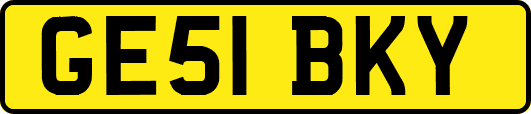 GE51 BKY